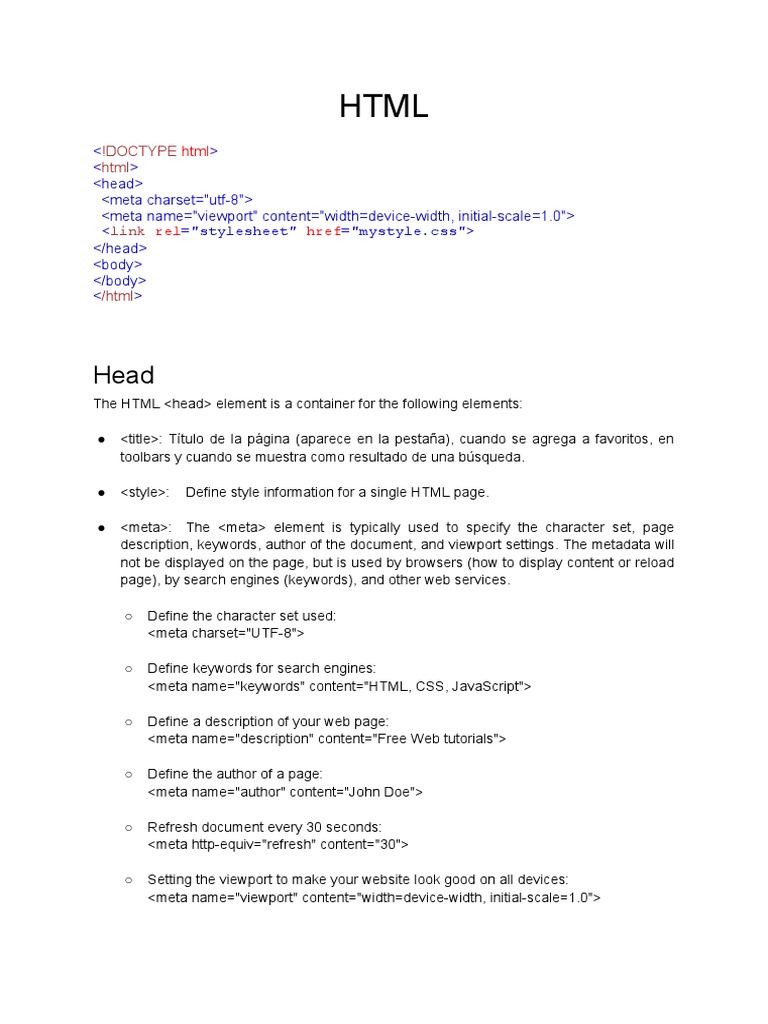 HTML

<!DOCTYPE html>
<html>
<head>
<meta charset="utf-8">
<meta name="viewport" content="width=device-width, initial-scale=1.0">
<link rel="stylesheet" href="mystyle.css">
</head>
<body>
</body>
</html>

Head

The HTML <head> element is a container for the following elements:

● <title>: Título de la página (aparece en la pestaña), cuando se agrega a favoritos, en toolbars y cuando se muestra como resultado de una búsqueda.

● <style>: Define style information for a single HTML page.

● <meta>: The <meta> element is typically used to specify the character set, page description, keywords, author of the document, and viewport settings. The metadata will not be displayed on the page, but is used by browsers (how to display content or reload page), by search engines (keywords), and other web services.

○ Define the character set used:
<meta charset="UTF-8">

○ Define keywords for search engines:
<meta name="keywords" content="HTML, CSS, JavaScript">

○ Define a description of your web page:
<meta name="description" content="Free Web tutorials">

○ Define the author of a page:
<meta name="author" content="John Doe">

○ Refresh document every 30 seconds:
<meta http-equiv="refresh" content="30">

○ Setting the viewport to make your website look good on all devices:
<meta name="viewport" content="width=device-width, initial-scale=1.0">